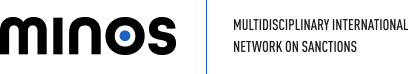 minos

MULTIDISCIPLINARY INTERNATIONAL NETWORK ON SANCTIONS